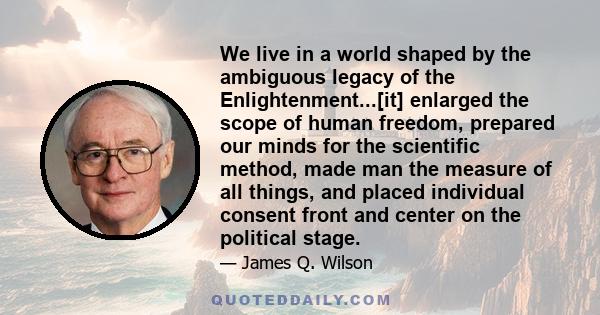 We live in a world shaped by the ambiguous legacy of the Enlightenment...[it] enlarged the scope of human freedom, prepared our minds for the scientific method, made man the measure of all things, and placed individual consent front and center on the political stage.

— James Q. Wilson

QUOTEDDAILY.COM